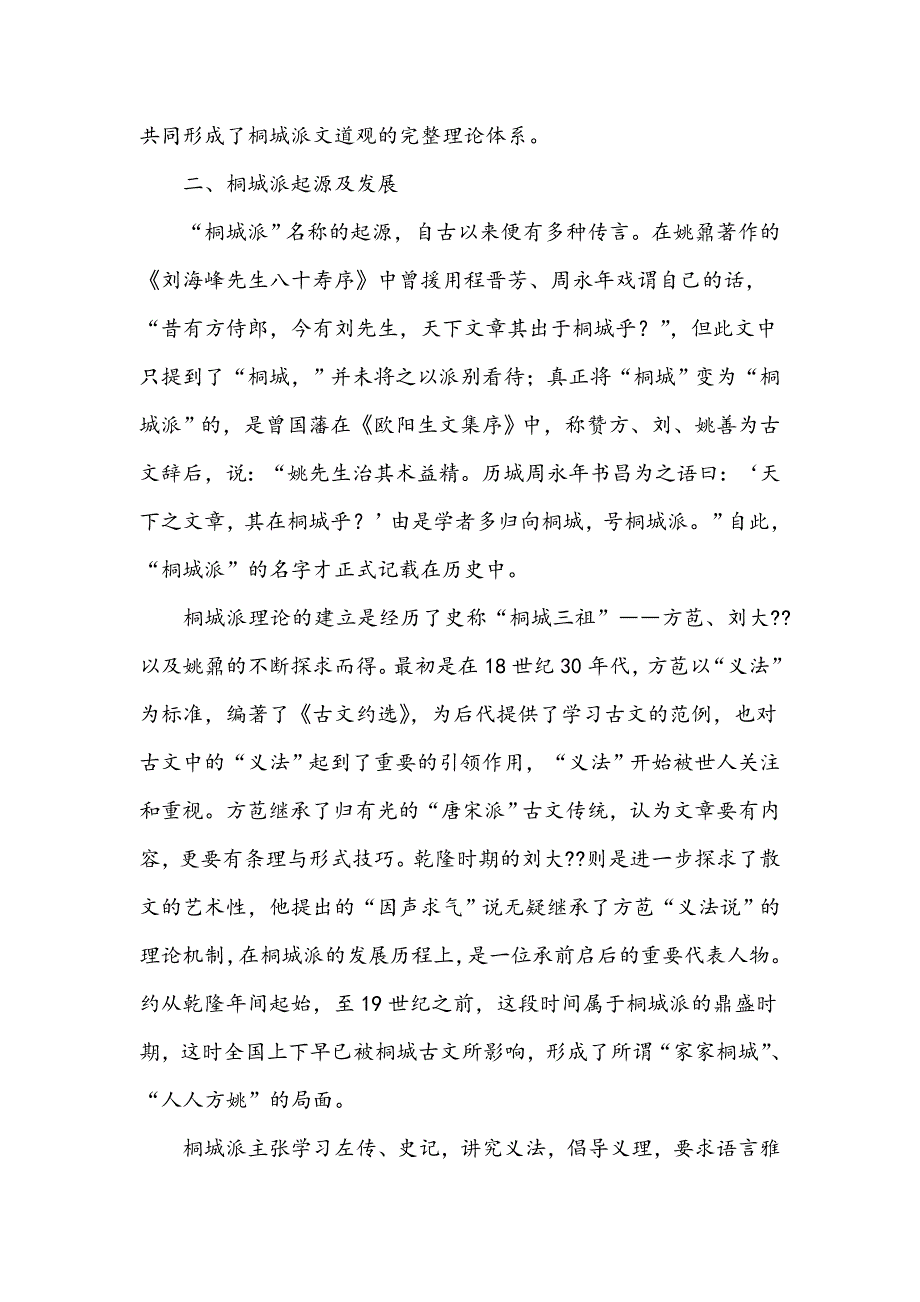 共同形成了桐城派文道观的完整理论体系。

二、桐城派起源及发展

“桐城派”名称的起源，自古以来便有多种传言。在姚鼐著作的《刘海峰先生八十寿序》中曾援用程晋芳、周永年戏谓自己的话，“昔有方侍郎，今有刘先生，天下文章其出于桐城乎？”，但此文中只提到了“桐城，”并未将之以派别看待；真正将“桐城”变为“桐城派”的，是曾国藩在《欧阳生文集序》中，称赞方、刘、姚善为古文辞后，说：“姚先生治其术益精。历城周永年书昌为之语曰：‘天下之文章，其在桐城乎？’由是学者多归向桐城，号桐城派。”自此，“桐城派”的名字才正式记载在历史中。

桐城派理论的建立是经历了史称“桐城三祖”——方苞、刘大??以及姚鼐的不断探求而得。最初是在18世纪30年代，方苞以“义法”为标准，编著了《古文约选》，为后代提供了学习古文的范例，也对古文中的“义法”起到了重要的引领作用，“义法”开始被世人关注和重视。方苞继承了归有光的“唐宋派”古文传统，认为文章要有内容，更要有条理与形式技巧。乾隆时期的刘大??则是进一步探求了散文的艺术性，他提出的“因声求气”说无疑继承了方苞“义法说”的理论机制，在桐城派的发展历程上，是一位承前启后的重要代表人物。约从乾隆年间起始，至19世纪之前，这段时间属于桐城派的鼎盛时期，这时全国上下早已被桐城古文所影响，形成了所谓“家家桐城”、“人人方姚”的局面。

桐城派主张学习左传、史记，讲究义法，倡导义理，要求语言雅